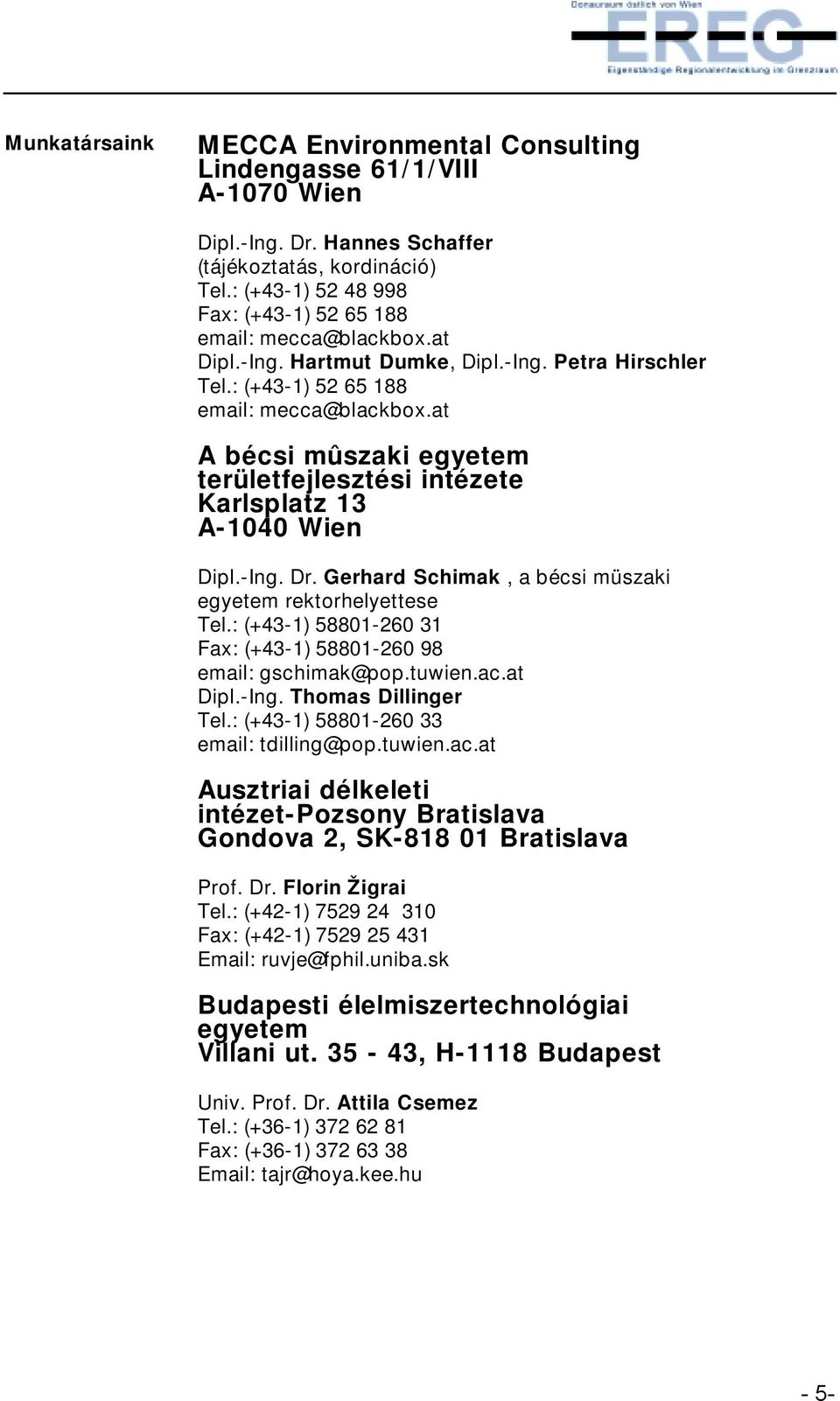 Donauraum östlich von Wien
EREG
Eigenständige Regionalentwicklung im Grenzraum

Munkatársaink

MECCA Environmental Consulting
Lindengasse 61/1/VIII
A-1070 Wien

Dipl.-Ing. Dr. Hannes Schaffer
(tájékoztatás, kordináció)
Tel.: (+43-1) 52 48 998
Fax: (+43-1) 52 65 188
email: mecca@blackbox.at
Dipl.-Ing. Hartmut Dumke, Dipl.-Ing. Petra Hirschler
Tel.: (+43-1) 52 65 188
email: mecca@blackbox.at

A bécsi mûszaki egyetem
területfejlesztési intézete
Karlsplatz 13
A-1040 Wien

Dipl.-Ing. Dr. Gerhard Schimak , a bécsi müszaki egyetem rektorhelyettese
Tel.: (+43-1) 58801-260 31
Fax: (+43-1) 58801-260 98
email: gschimak@pop.tuwien.ac.at
Dipl.-Ing. Thomas Dillinger
Tel.: (+43-1) 58801-260 33
email: tdilling@pop.tuwien.ac.at

Ausztriai délkeleti
intézet-Pozsony Bratislava
Gondova 2, SK-818 01 Bratislava

Prof. Dr. Florin Žigrai
Tel.: (+42-1) 7529 24 310
Fax: (+42-1) 7529 25 431
Email: ruvje@fphil.uniba.sk

Budapesti élelmiszertechnológiai egyetem
Villani ut. 35 - 43, H-1118 Budapest

Univ. Prof. Dr. Attila Csemez
Tel.: (+36-1) 372 62 81
Fax: (+36-1) 372 63 38
Email: tajr@hoya.kee.hu

- 5-